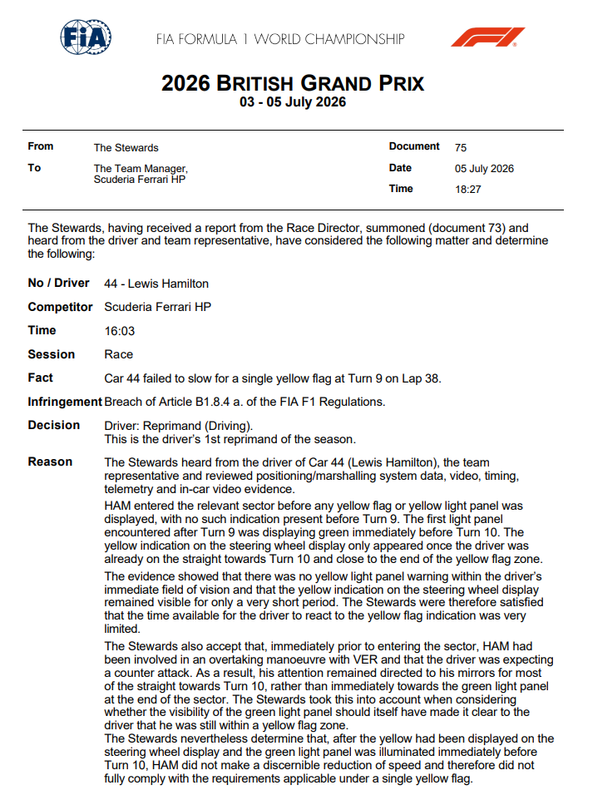 FIA

FIA FORMULA 1 WORLD CHAMPIONSHIP

F1

2026 BRITISH GRAND PRIX
03 - 05 July 2026

From
The Stewards

To
The Team Manager,
Scuderia Ferrari HP

Document
75

Date
05 July 2026

Time
18:27

The Stewards, having received a report from the Race Director, summoned (document 73) and heard from the driver and team representative, have considered the following matter and determine the following:

No / Driver
44 - Lewis Hamilton

Competitor
Scuderia Ferrari HP

Time
16:03

Session
Race

Fact
Car 44 failed to slow for a single yellow flag at Turn 9 on Lap 38.

Infringement
Breach of Article B1.8.4 a. of the FIA F1 Regulations.

Decision
Driver: Reprimand (Driving).
This is the driver's 1st reprimand of the season.

Reason
The Stewards heard from the driver of Car 44 (Lewis Hamilton), the team representative and reviewed positioning/marshalling system data, video, timing, telemetry and in-car video evidence.

HAM entered the relevant sector before any yellow flag or yellow light panel was displayed, with no such indication present before Turn 9. The first light panel encountered after Turn 9 was displaying green immediately before Turn 10. The yellow indication on the steering wheel display only appeared once the driver was already on the straight towards Turn 10 and close to the end of the yellow flag zone.

The evidence showed that there was no yellow light panel warning within the driver's immediate field of vision and that the yellow indication on the steering wheel display remained visible for only a very short period. The Stewards were therefore satisfied that the time available for the driver to react to the yellow flag indication was very limited.

The Stewards also accept that, immediately prior to entering the sector, HAM had been involved in an overtaking manoeuvre with VER and that the driver was expecting a counter attack. As a result, his attention remained directed to his mirrors for most of the straight towards Turn 10, rather than immediately towards the green light panel at the end of the sector. The Stewards took this into account when considering whether the visibility of the green light panel should itself have made it clear to the driver that he was still within a yellow flag zone.

The Stewards nevertheless determine that, after the yellow had been displayed on the steering wheel display and the green light panel was illuminated immediately before Turn 10, HAM did not make a discernible reduction of speed and therefore did not fully comply with the requirements applicable under a single yellow flag.